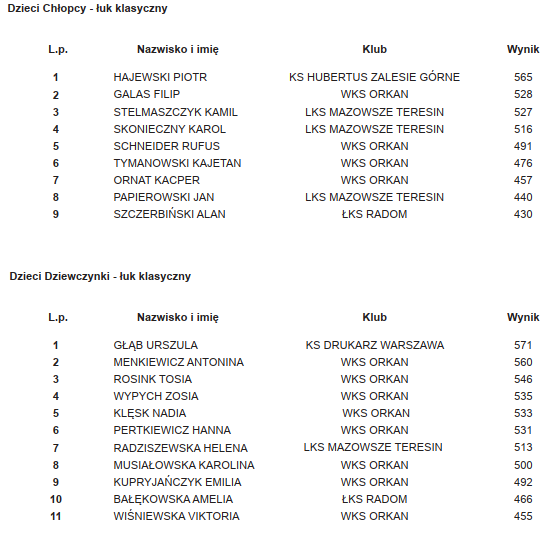 Dzieci Chłopcy - łuk klasyczny

| L.p. | Nazwisko i imię | Klub | Wynik |
|---|---|---|---|
| 1 | HAJEWSKI PIOTR | KS HUBERTUS ZALESIE GÓRNE | 565 |
| 2 | GALAS FILIP | WKS ORKAN | 528 |
| 3 | STELMASZCZYK KAMIL | LKS MAZOWSZE TERESIN | 527 |
| 4 | SKONIECZNY KAROL | LKS MAZOWSZE TERESIN | 516 |
| 5 | SCHNEIDER RUFUS | WKS ORKAN | 491 |
| 6 | TYMANOWSKI KAJETAN | WKS ORKAN | 476 |
| 7 | ORNAT KACPER | WKS ORKAN | 457 |
| 8 | PAPIEROWSKI JAN | LKS MAZOWSZE TERESIN | 440 |
| 9 | SZCZERBIŃSKI ALAN | ŁKS RADOM | 430 |

Dzieci Dziewczynki - łuk klasyczny

| L.p. | Nazwisko i imię | Klub | Wynik |
|---|---|---|---|
| 1 | GŁĄB URSZULA | KS DRUKARZ WARSZAWA | 571 |
| 2 | MENKIEWICZ ANTONINA | WKS ORKAN | 560 |
| 3 | ROSINK TOSIA | WKS ORKAN | 546 |
| 4 | WYPYCH ZOSIA | WKS ORKAN | 535 |
| 5 | KLĘSK NADIA | WKS ORKAN | 533 |
| 6 | PERTKIEWICZ HANNA | WKS ORKAN | 531 |
| 7 | RADZISZEWSKA HELENA | LKS MAZOWSZE TERESIN | 513 |
| 8 | MUSIAŁOWSKA KAROLINA | WKS ORKAN | 500 |
| 9 | KUPRYJAŃCZYK EMILIA | WKS ORKAN | 492 |
| 10 | BAŁĘKOWSKA AMELIA | ŁKS RADOM | 466 |
| 11 | WIŚNIEWSKA VIKTORIA | WKS ORKAN | 455 |